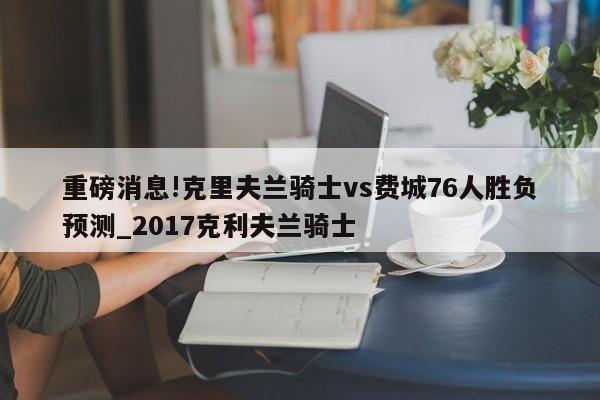 重磅消息!克里夫兰骑士vs费城76人胜负预测_2017克利夫兰骑士